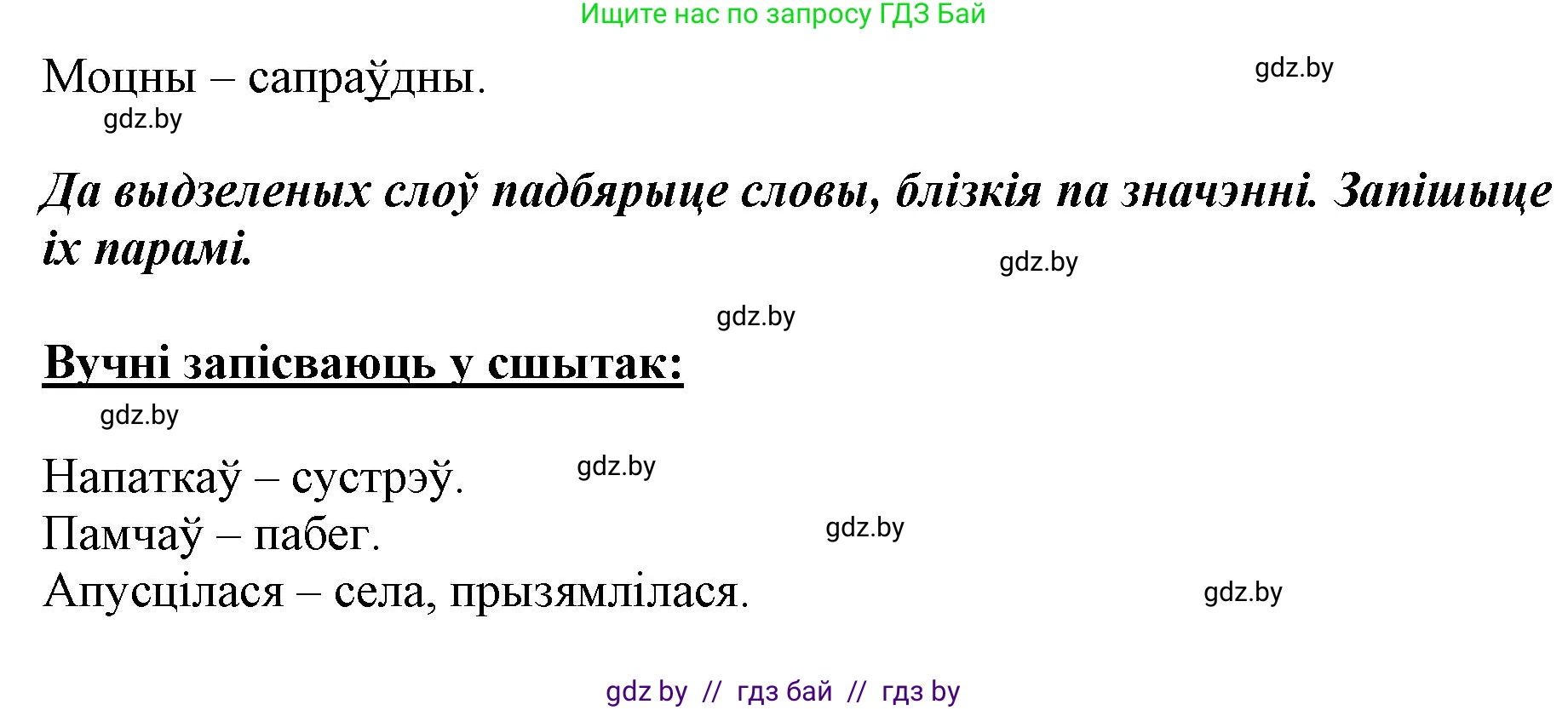 Ищите нас по запросу ГДЗ Бай

Моцны – сапраўдны.

gdz.by

gdz.by

Да выдзеленых слоў падбярыце словы, блізкія па значэнні. Запішыце іх парамі.

gdz.by

gdz.by

Вучні запісваюць у сшытак:

gdz.by

Напаткаў – сустрэў.

gdz.by

Памчаў – пабег.

gdz.by

Апусцілася – села, прызямлілася.

gdz.by

gdz by // гдз бай // гдз by